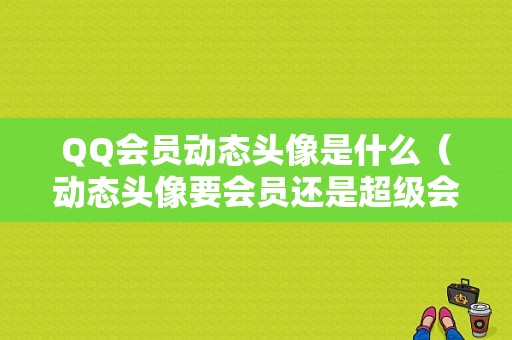 QQ会员动态头像是什么（动态头像要会员还是超级会